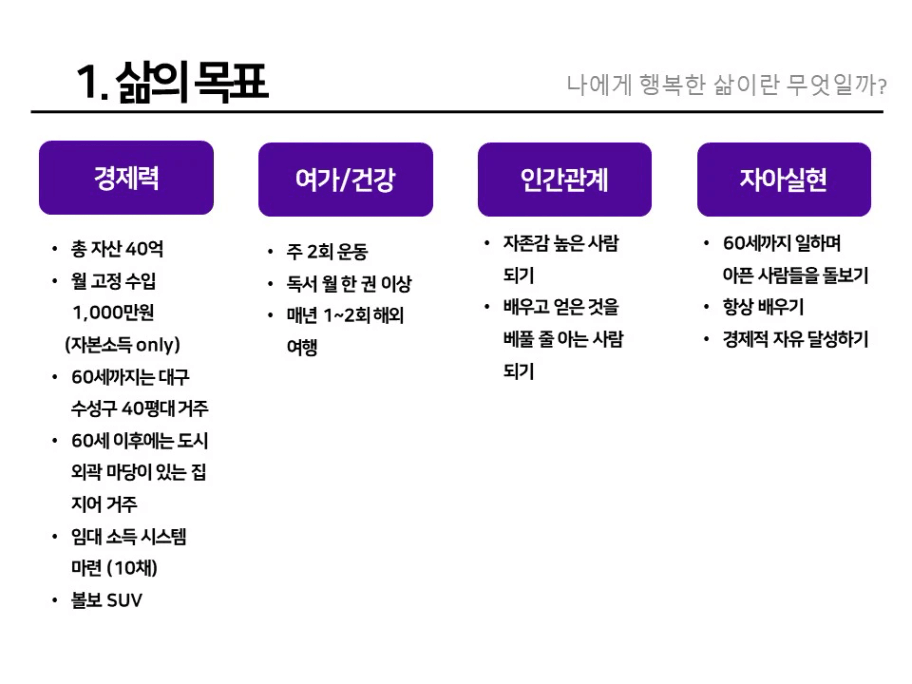 1. 삶의 목표

나에게 행복한 삶이란 무엇일까?

경제력

• 총 자산 40억
• 월 고정 수입 1,000만원 (자본소득 only)
• 60세까지는 대구 수성구 40평대 거주
• 60세 이후에는 도시 외곽 마당이 있는 집 지어 거주
• 임대 소득 시스템 마련 (10채)
• 볼보 SUV

여가/건강

• 주 2회 운동
• 독서 월 한 권 이상
• 매년 1~2회 해외 여행

인간관계

• 자존감 높은 사람 되기
• 배우고 얻은 것을 베풀 줄 아는 사람 되기

자아실현

• 60세까지 일하며 아픈 사람들을 돌보기
• 항상 배우기
• 경제적 자유 달성하기